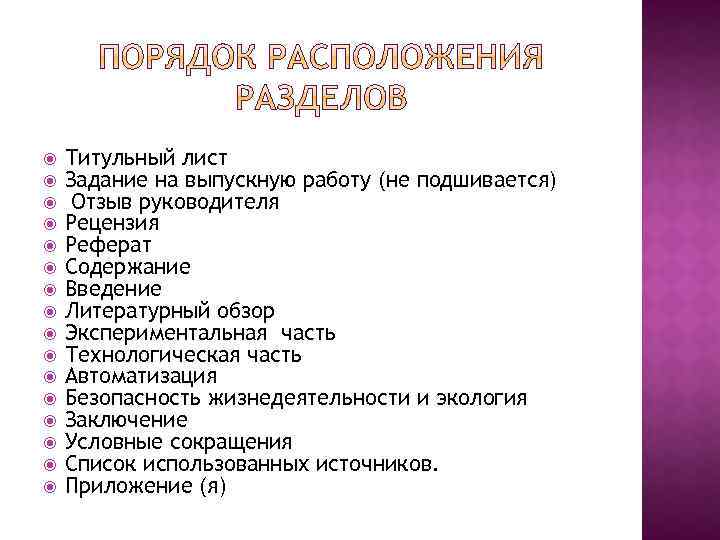 ПОРЯДОК РАСПОЛОЖЕНИЯ РАЗДЕЛОВ

• Титульный лист
• Задание на выпускную работу (не подшивается)
• Отзыв руководителя
• Рецензия
• Реферат
• Содержание
• Введение
• Литературный обзор
• Экспериментальная часть
• Технологическая часть
• Автоматизация
• Безопасность жизнедеятельности и экология
• Заключение
• Условные сокращения
• Список использованных источников.
• Приложение (я)